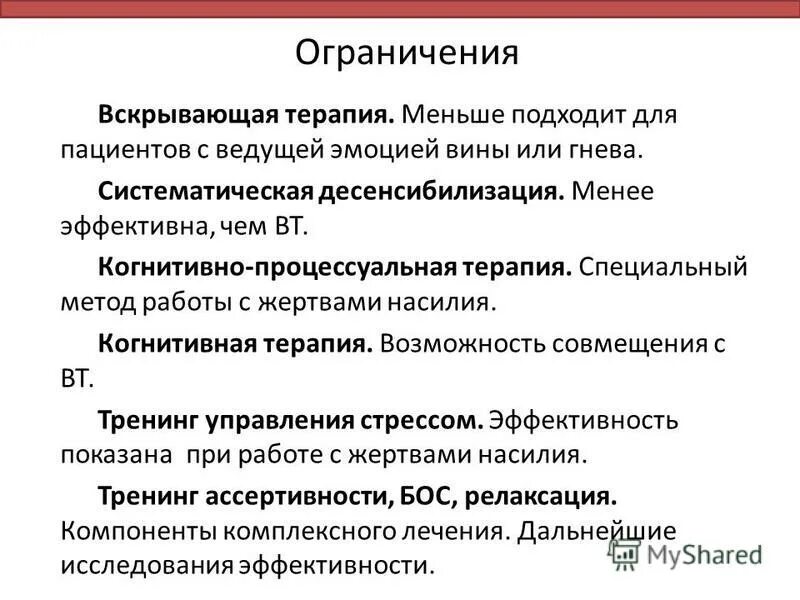 Ограничения

Вскрывающая терапия. Меньше подходит для пациентов с ведущей эмоцией вины или гнева.

Систематическая десенсибилизация. Менее эффективна, чем ВТ.

Когнитивно-процессуальная терапия. Специальный метод работы с жертвами насилия.

Когнитивная терапия. Возможность совмещения с ВТ.

Тренинг управления стрессом. Эффективность показана при работе с жертвами насилия.

Тренинг ассертивности, БОС, релаксация. Компоненты комплексного лечения. Дальнейшие исследования эффективности.

MyShared